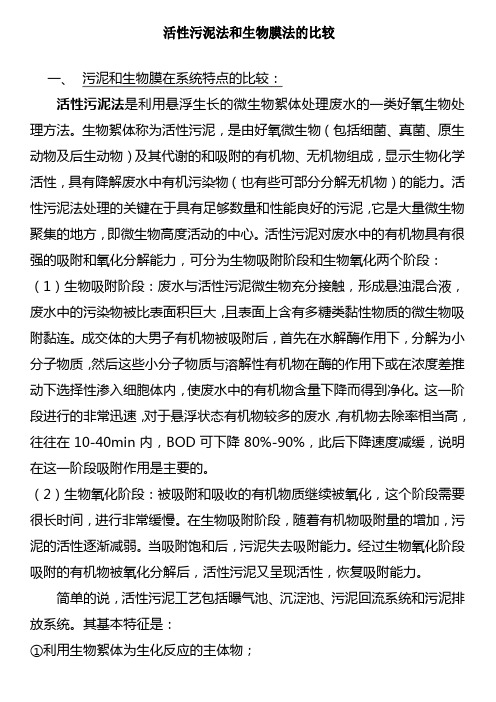 活性污泥法和生物膜法的比较

一、 污泥和生物膜在系统特点的比较：

活性污泥法是利用悬浮生长的微生物絮体处理废水的一类好氧生物处理方法。生物絮体称为活性污泥，是由好氧微生物（包括细菌、真菌、原生动物及后生动物）及其代谢的和吸附的有机物、无机物组成，显示生物化学活性，具有降解废水中有机污染物（也有些可部分分解无机物）的能力。活性污泥法处理的关键在于具有足够数量和性能良好的污泥，它是大量微生物聚集的地方，即微生物高度活动的中心。活性污泥对废水中的有机物具有很强的吸附和氧化分解能力，可分为生物吸附阶段和生物氧化两个阶段：

（1）生物吸附阶段：废水与活性污泥微生物充分接触，形成悬浊混合液，废水中的污染物被比表面积巨大，且表面上含有多糖类黏性物质的微生物吸附黏连。成交体的大男子有机物被吸附后，首先在水解酶作用下，分解为小分子物质，然后这些小分子物质与溶解性有机物在酶的作用下或在浓度差推动下选择性渗入细胞体内，使废水中的有机物含量下降而得到净化。这一阶段进行的非常迅速，对于悬浮状态有机物较多的废水，有机物去除率相当高，往往在 10-40min 内，BOD 可下降 80%-90%，此后下降速度减缓，说明在这一阶段吸附作用是主要的。

（2）生物氧化阶段：被吸附和吸收的有机物质继续被氧化，这个阶段需要很长时间，进行非常缓慢。在生物吸附阶段，随着有机物吸附量的增加，污泥的活性逐渐减弱。当吸附饱和后，污泥失去吸附能力。经过生物氧化阶段吸附的有机物被氧化分解后，活性污泥又呈现活性，恢复吸附能力。

简单的说，活性污泥工艺包括曝气池、沉淀池、污泥回流系统和污泥排放系统。其基本特征是：

①利用生物絮体为生化反应的主体物；